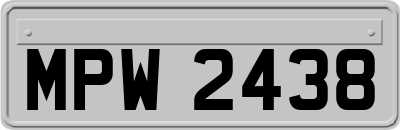 MPW 2438